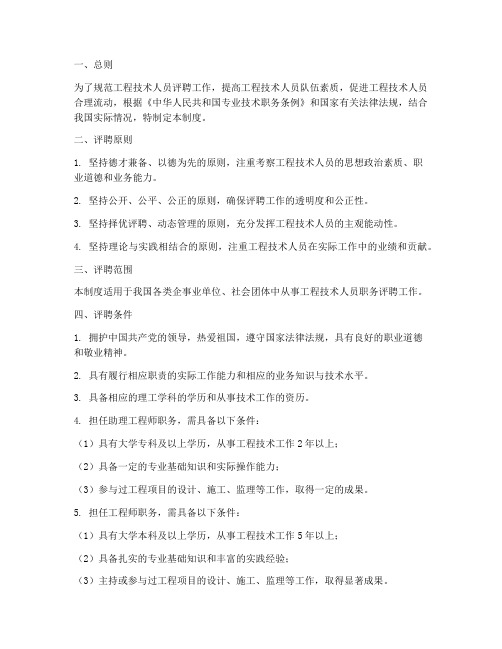 一、总则

为了规范工程技术人员评聘工作，提高工程技术人员队伍素质，促进工程技术人员合理流动，根据《中华人民共和国专业技术职务条例》和国家有关法律法规，结合我国实际情况，特制定本制度。

二、评聘原则

1. 坚持德才兼备、以德为先的原则，注重考察工程技术人员的思想政治素质、职业道德和业务能力。

2. 坚持公开、公平、公正的原则，确保评聘工作的透明度和公正性。

3. 坚持择优评聘、动态管理的原则，充分发挥工程技术人员的主观能动性。

4. 坚持理论与实践相结合的原则，注重工程技术人员在实际工作中的业绩和贡献。

三、评聘范围

本制度适用于我国各类企事业单位、社会团体中从事工程技术人员职务评聘工作。

四、评聘条件

1. 拥护中国共产党的领导，热爱祖国，遵守国家法律法规，具有良好的职业道德和敬业精神。

2. 具有履行相应职责的实际工作能力和相应的业务知识与技术水平。

3. 具备相应的理工学科的学历和从事技术工作的资历。

4. 担任助理工程师职务，需具备以下条件：

（1）具有大学专科及以上学历，从事工程技术工作 2 年以上；

（2）具备一定的专业基础知识和实际操作能力；

（3）参与过工程项目的设计、施工、监理等工作，取得一定的成果。

5. 担任工程师职务，需具备以下条件：

（1）具有大学本科及以上学历，从事工程技术工作 5 年以上；

（2）具备扎实的专业基础知识和丰富的实践经验；

（3）主持或参与过工程项目的设计、施工、监理等工作，取得显著成果。